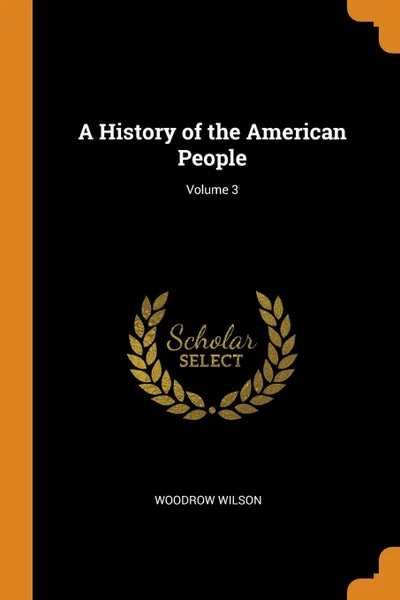 A History of the American People

Volume 3

Scholar
SELECT

WOODROW WILSON